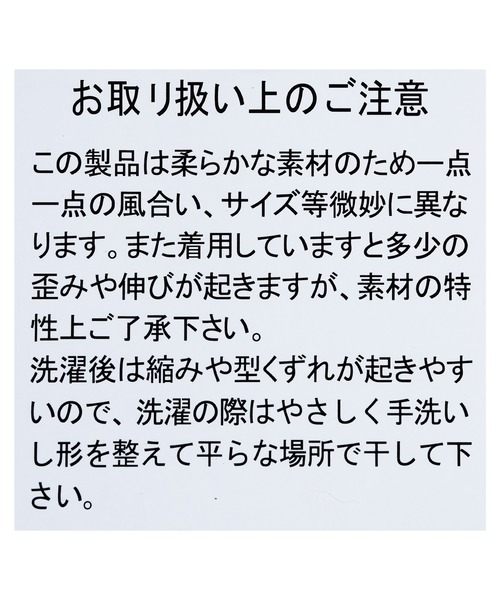 お取り扱い上のご注意

この製品は柔らかな素材のため一点一点の風合い、サイズ等微妙に異なります。また着用していますと多少の歪みや伸びが起きますが、素材の特性上ご了承下さい。
洗濯後は縮みや型くずれが起きやすいので、洗濯の際はやさしく手洗いし形を整えて平らな場所で干して下さい。